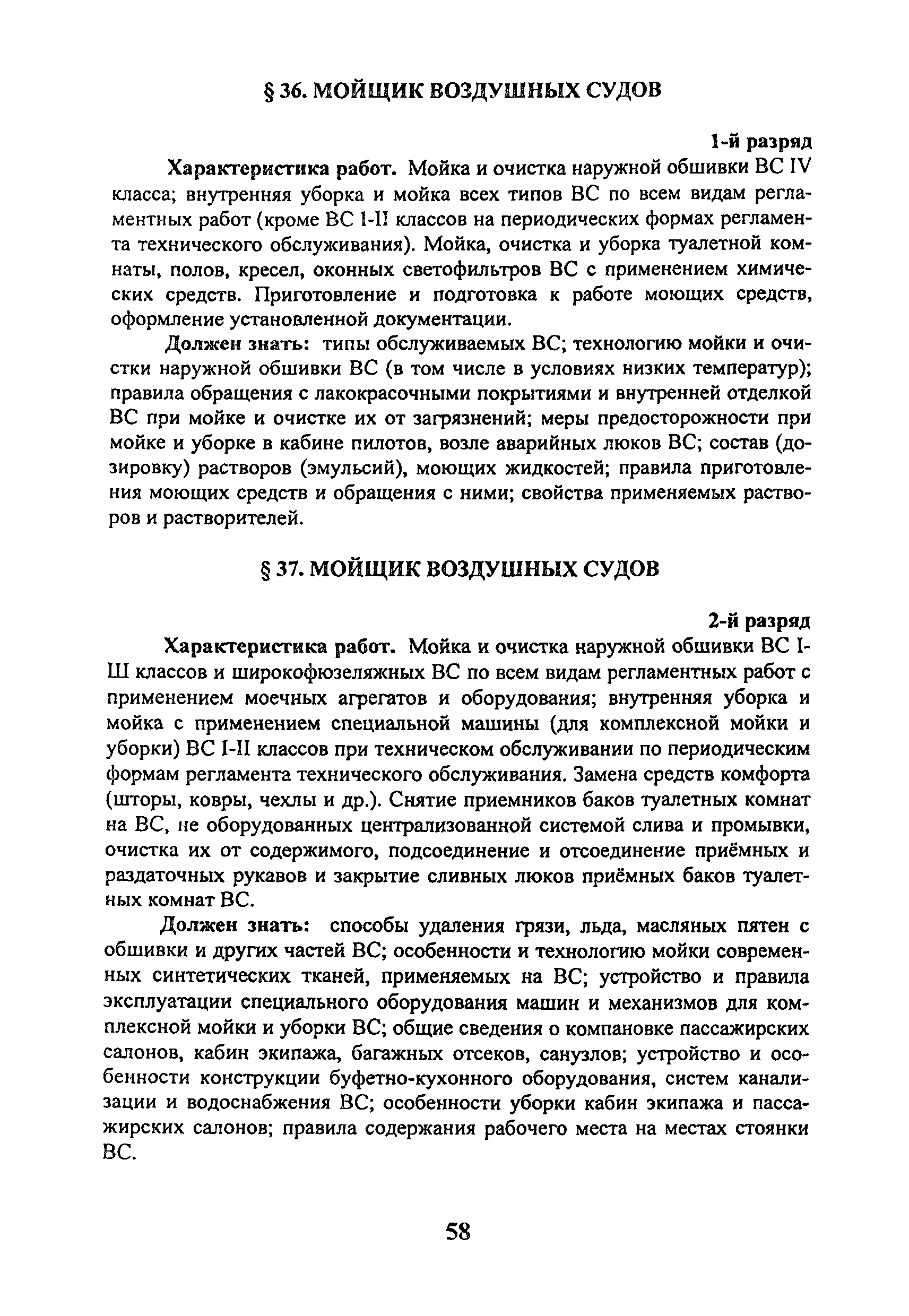 § 36. МОЙЩИК ВОЗДУШНЫХ СУДОВ

1-й разряд

Характеристика работ. Мойка и очистка наружной обшивки ВС IV класса; внутренняя уборка и мойка всех типов ВС по всем видам регламентных работ (кроме ВС I-II классов на периодических формах регламента технического обслуживания). Мойка, очистка и уборка туалетной комнаты, полов, кресел, оконных светофильтров ВС с применением химических средств. Приготовление и подготовка к работе моющих средств, оформление установленной документации.

Должен знать: типы обслуживаемых ВС; технологию мойки и очистки наружной обшивки ВС (в том числе в условиях низких температур); правила обращения с лакокрасочными покрытиями и внутренней отделкой ВС при мойке и очистке их от загрязнений; меры предосторожности при мойке и уборке в кабине пилотов, возле аварийных люков ВС; состав (дозировку) растворов (эмульсий), моющих жидкостей; правила приготовления моющих средств и обращения с ними; свойства применяемых растворов и растворителей.

§ 37. МОЙЩИК ВОЗДУШНЫХ СУДОВ

2-й разряд

Характеристика работ. Мойка и очистка наружной обшивки ВС I-Ш классов и широкофюзеляжных ВС по всем видам регламентных работ с применением моечных агрегатов и оборудования; внутренняя уборка и мойка с применением специальной машины (для комплексной мойки и уборки) ВС I-II классов при техническом обслуживании по периодическим формам регламента технического обслуживания. Замена средств комфорта (шторы, ковры, чехлы и др.). Снятие приемников баков туалетных комнат на ВС, не оборудованных централизованной системой слива и промывки, очистка их от содержимого, подсоединение и отсоединение приёмных и раздаточных рукавов и закрытие сливных люков приёмных баков туалетных комнат ВС.

Должен знать: способы удаления грязи, льда, масляных пятен с обшивки и других частей ВС; особенности и технологию мойки современных синтетических тканей, применяемых на ВС; устройство и правила эксплуатации специального оборудования машин и механизмов для комплексной мойки и уборки ВС; общие сведения о компановке пассажирских салонов, кабин экипажа, багажных отсеков, санузлов; устройство и особенности конструкции буфетно-кухонного оборудования, систем канализации и водоснабжения ВС; особенности уборки кабин экипажа и пассажирских салонов; правила содержания рабочего места на местах стоянки ВС.

58